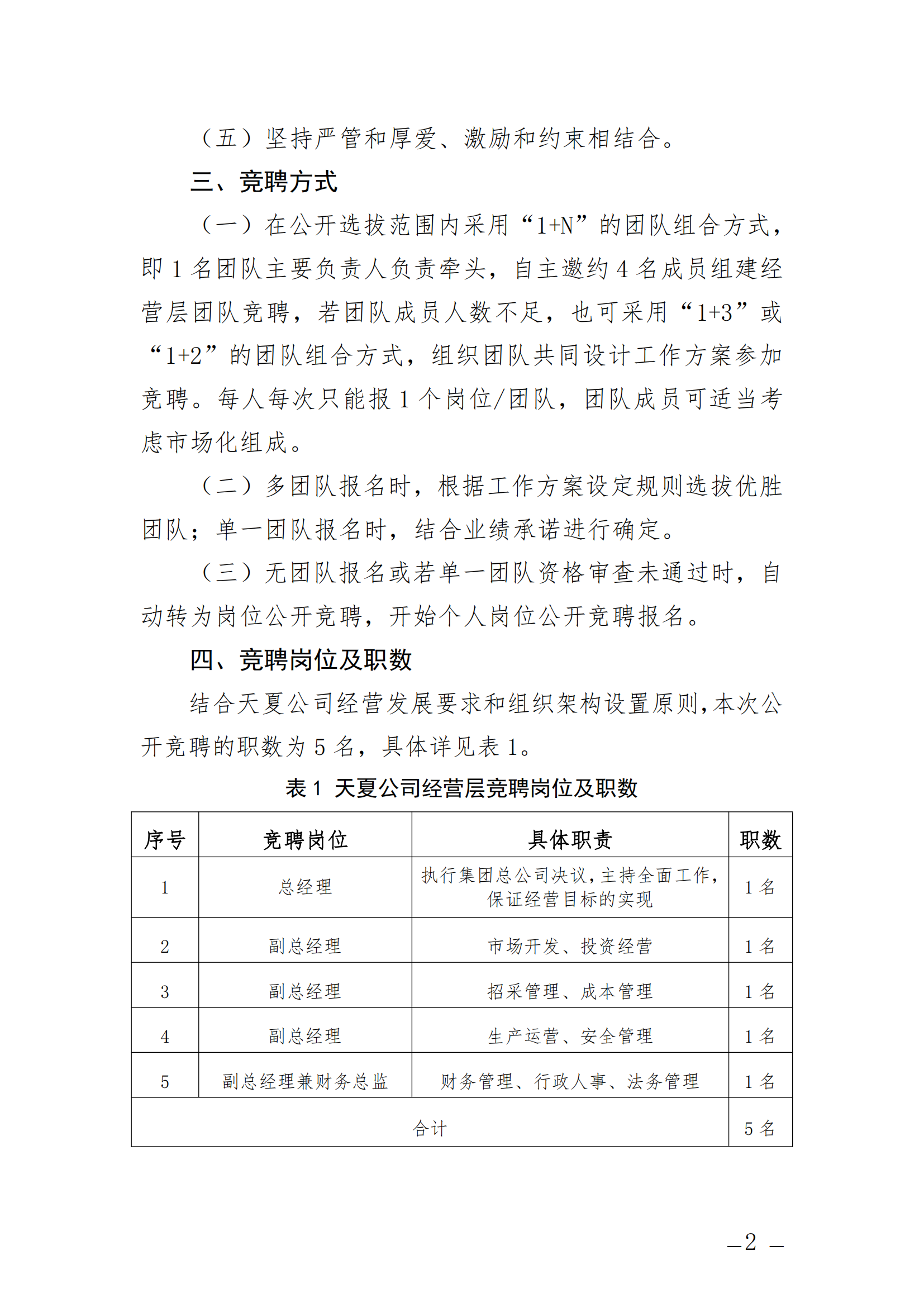 （五）坚持严管和厚爱、激励和约束相结合。

三、竞聘方式

（一）在公开选拔范围内采用“1+N”的团队组合方式，即 1 名团队主要负责人负责牵头，自主邀约 4 名成员组建经营层团队竞聘，若团队成员人数不足，也可采用“1+3”或“1+2”的团队组合方式，组织团队共同设计工作方案参加竞聘。每人每次只能报 1 个岗位/团队，团队成员可适当考虑市场化组成。

（二）多团队报名时，根据工作方案设定规则选拔优胜团队；单一团队报名时，结合业绩承诺进行确定。

（三）无团队报名或若单一团队资格审查未通过时，自动转为岗位公开竞聘，开始个人岗位公开竞聘报名。

四、竞聘岗位及职数

结合天夏公司经营发展要求和组织架构设置原则，本次公开竞聘的职数为 5 名，具体详见表 1。

表 1 天夏公司经营层竞聘岗位及职数

| 序号 | 竞聘岗位 | 具体职责 | 职数 |
|---|---|---|---|
| 1 | 总经理 | 执行集团总公司决议，主持全面工作，保证经营目标的实现 | 1 名 |
| 2 | 副总经理 | 市场开发、投资经营 | 1 名 |
| 3 | 副总经理 | 招采管理、成本管理 | 1 名 |
| 4 | 副总经理 | 生产运营、安全管理 | 1 名 |
| 5 | 副总经理兼财务总监 | 财务管理、行政人事、法务管理 | 1 名 |
| 合计 | | | 5 名 |

—2 —